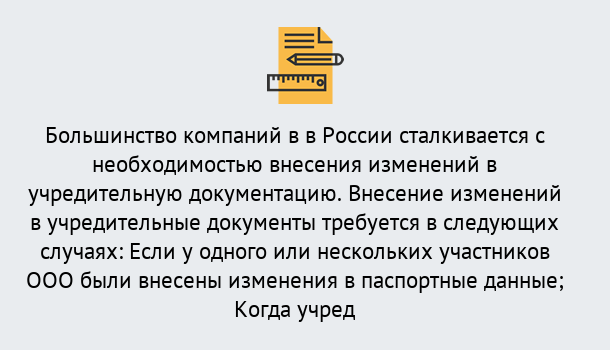 Большинство компаний в в России сталкивается с необходимостью внесения изменений в учредительную документацию. Внесение изменений в учредительные документы требуется в следующих случаях: Если у одного или нескольких участников ООО были внесены изменения в паспортные данные; Когда учред